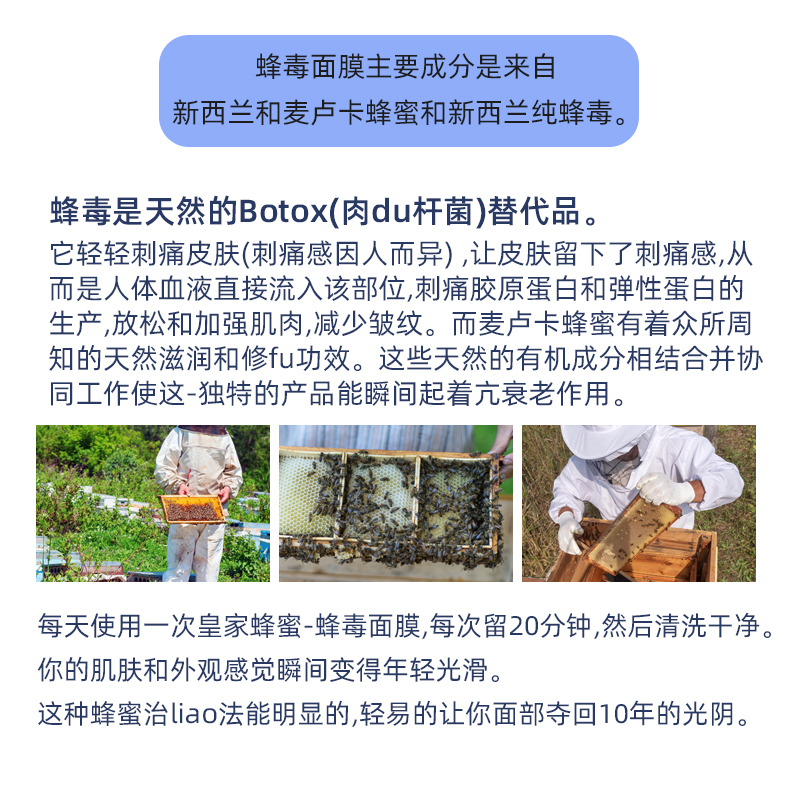 蜂毒面膜主要成分是来自
新西兰和麦卢卡蜂蜜和新西兰纯蜂毒。

蜂毒是天然的Botox(肉du杆菌)替代品。

它轻轻刺痛皮肤(刺痛感因人而异) ,让皮肤留下了刺痛感,从而是人体血液直接流入该部位,刺痛胶原蛋白和弹性蛋白的生产,放松和加强肌肉,减少皱纹。而麦卢卡蜂蜜有着众所周知的天然滋润和修fu功效。这些天然的有机成分相结合并协同工作使这-独特的产品能瞬间起着亢衰老作用。

每天使用一次皇家蜂蜜-蜂毒面膜,每次留20分钟,然后清洗干净。

你的肌肤和外观感觉瞬间变得年轻光滑。

这种蜂蜜治liao法能明显的,轻易的让你面部夺回10年的光阴。